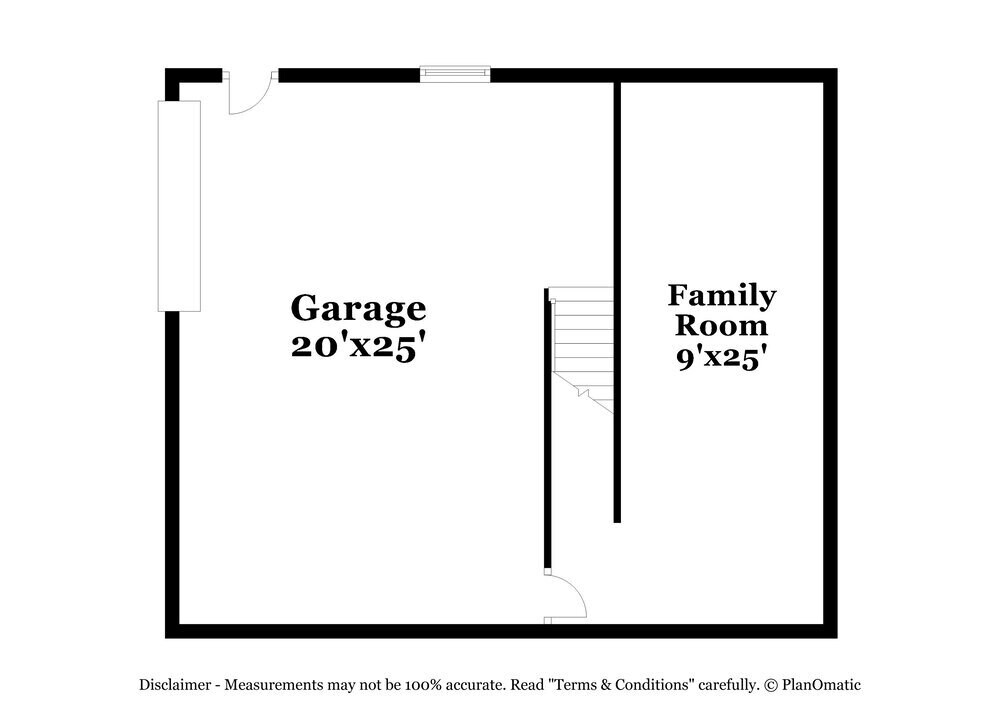 Garage
20'x25'

Family
Room
9'x25'

Disclaimer - Measurements may not be 100% accurate. Read "Terms & Conditions" carefully. © PlanOmatic